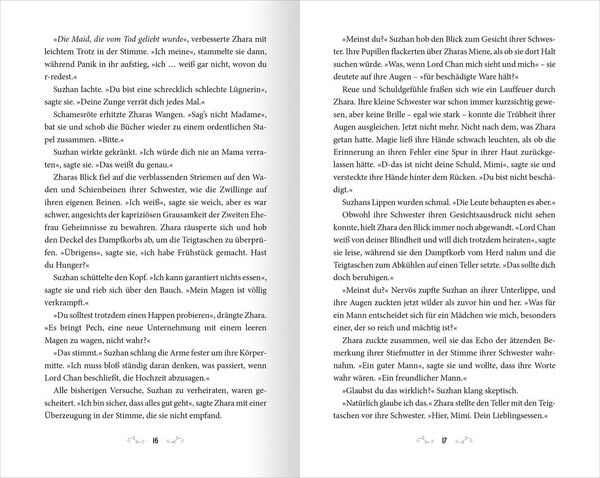 »Die Maid, die vom Tod geliebt wurde«, verbesserte Zhara mit leichtem Trotz in der Stimme. »Ich meine«, stammelte sie dann, während Panik in ihr aufstieg, »ich … weiß gar nicht, wovon du r-redest.«

Suzhan lachte. »Du bist eine schrecklich schlechte Lügnerin«, sagte sie. »Deine Zunge verrät dich jedes Mal.«

Schamesröte erhitzte Zharas Wangen. »Sag's nicht Madame«, bat sie und schob die Bücher wieder zu einem ordentlichen Stapel zusammen. »Bitte.«

Suzhan wirkte gekränkt. »Ich würde dich nie an Mama verraten«, sagte sie. »Das weißt du genau.«

Zharas Blick fiel auf die verblassenden Striemen auf den Waden und Schienbeinen ihrer Schwester, wie die Zwillinge auf ihren eigenen Beinen. »Ich weiß«, sagte sie weich, aber es war schwer, angesichts der kapriziösen Grausamkeit der Zweiten Ehefrau Geheimnisse zu bewahren. Zhara räusperte sich und hob den Deckel des Dampfkorbs ab, um die Teigtaschen zu überprüfen. »Übrigens«, sagte sie, »ich habe Frühstück gemacht. Hast du Hunger?«

Suzhan schüttelte den Kopf. »Ich kann garantiert nichts essen«, sagte sie und rieb sich über den Bauch. »Mein Magen ist völlig verkrampft.«

»Du solltest trotzdem einen Happen probieren«, drängte Zhara. »Es bringt Pech, eine neue Unternehmung mit einem leeren Magen zu wagen, nicht wahr?«

»Das stimmt.« Suzhan schlang die Arme fester um ihre Körpermitte. »Ich muss bloß ständig daran denken, was passiert, wenn Lord Chan beschließt, die Hochzeit abzusagen.«

Alle bisherigen Versuche, Suzhan zu verheiraten, waren gescheitert. »Ich bin sicher, dass alles gut geht«, sagte Zhara mit einer Überzeugung in der Stimme, die sie nicht empfand.

16

»Meinst du?« Suzhan hob den Blick zum Gesicht ihrer Schwester. Ihre Pupillen flackerten über Zharas Miene, als ob sie dort Halt suchen würde. »Was, wenn Lord Chan mich sieht und mich« – sie deutete auf ihre Augen – »für beschädigte Ware hält?«

Reue und Schuldgefühle fraßen sich wie ein Lauffeuer durch Zhara. Ihre kleine Schwester war schon immer kurzsichtig gewesen, aber keine Brille – egal wie stark – konnte die Trübheit ihrer Augen ausgleichen. Jetzt nicht mehr. Nicht nach dem, was Zhara getan hatte. Magie ließ ihre Hände schwach leuchten, als ob die Erinnerung an ihren Fehler eine Spur in ihrer Haut zurückgelassen hätte. »D-das ist nicht deine Schuld, Mimi«, sagte sie und versteckte ihre Hände hinter dem Rücken. »Du bist nicht beschädigt.«

Suzhans Lippen wurden schmal. »Die Leute behaupten es aber.«

Obwohl ihre Schwester ihren Gesichtsausdruck nicht sehen konnte, hielt Zhara den Blick immer noch abgewandt. »Lord Chan weiß von deiner Blindheit und will dich trotzdem heiraten«, sagte sie leise, während sie den Dampfkorb vom Herd nahm und die Teigtaschen zum Abkühlen auf einen Teller setzte. »Das sollte dich doch beruhigen.«

»Meinst du?« Nervös zupfte Suzhan an ihrer Unterlippe, und ihre Augen zuckten jetzt wilder als zuvor hin und her. »Was für ein Mann entscheidet sich für ein Mädchen wie mich, besonders einer, der so reich und mächtig ist?«

Zhara zuckte zusammen, weil sie das Echo der ätzenden Bemerkung ihrer Stiefmutter in der Stimme ihrer Schwester wahrnahm. »Ein guter Mann«, sagte sie und wollte, dass ihre Worte wahr wären. »Ein freundlicher Mann.«

»Glaubst du das wirklich?« Suzhan klang skeptisch.

»Natürlich glaube ich das.« Zhara stellte den Teller mit den Teigtaschen vor ihre Schwester. »Hier, Mimi. Dein Lieblingsessen.«

17